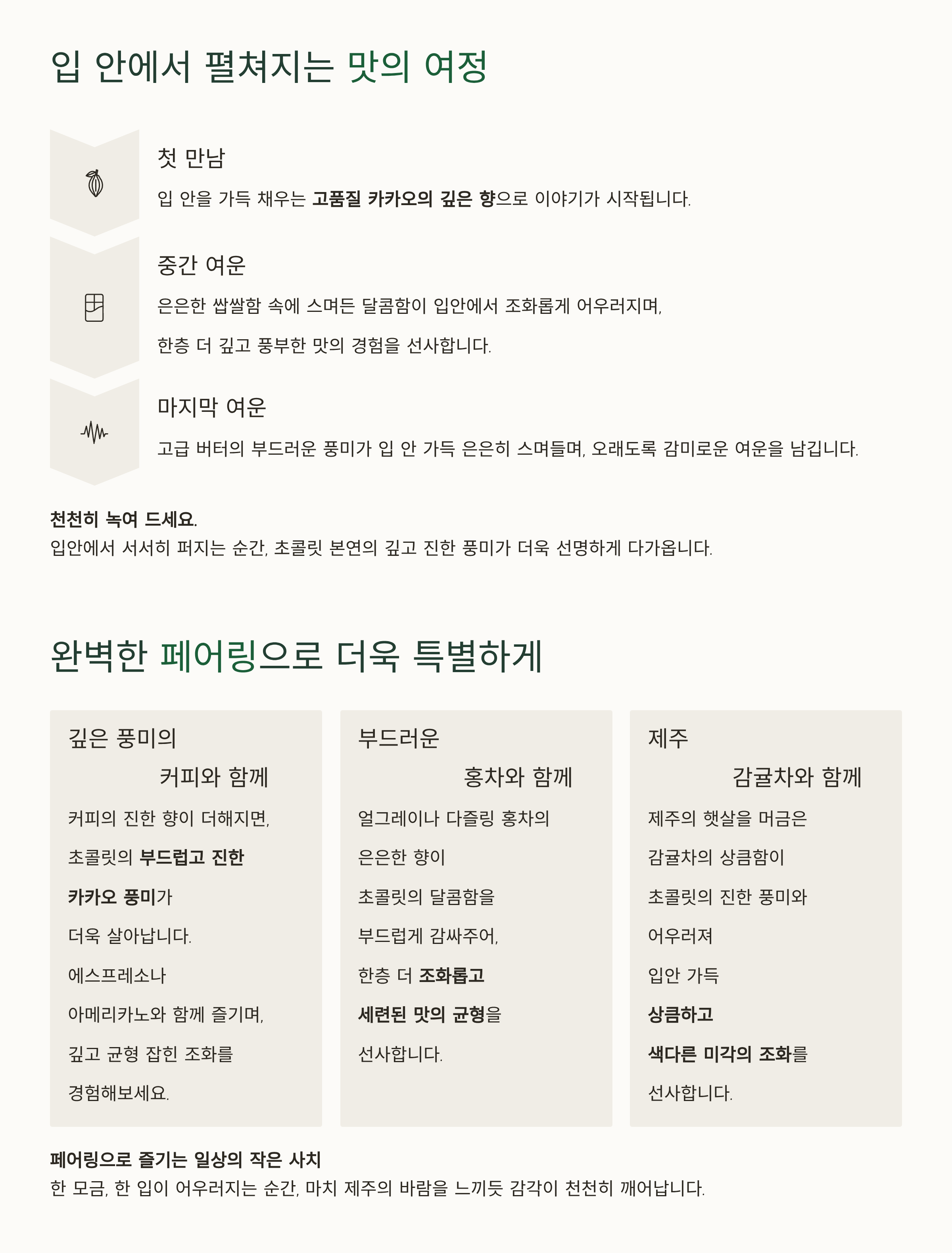 입 안에서 펼쳐지는 맛의 여정

첫 만남

입 안을 가득 채우는 고품질 카카오의 깊은 향으로 이야기가 시작됩니다.

중간 여운

은은한 쌉쌀함 속에 스며든 달콤함이 입안에서 조화롭게 어우러지며,

한층 더 깊고 풍부한 맛의 경험을 선사합니다.

마지막 여운

고급 버터의 부드러운 풍미가 입 안 가득 은은히 스며들며, 오래도록 감미로운 여운을 남깁니다.

천천히 녹여 드세요.
입안에서 서서히 퍼지는 순간, 초콜릿 본연의 깊고 진한 풍미가 더욱 선명하게 다가옵니다.

완벽한 페어링으로 더욱 특별하게

깊은 풍미의
커피와 함께

커피의 진한 향이 더해지면,

초콜릿의 부드럽고 진한

카카오 풍미가

더욱 살아납니다.

에스프레소나

아메리카노와 함께 즐기며,

깊고 균형 잡힌 조화를

경험해보세요.

부드러운
홍차와 함께

얼그레이나 다즐링 홍차의

은은한 향이

초콜릿의 달콤함을

부드럽게 감싸주어,

한층 더 조화롭고

세련된 맛의 균형을

선사합니다.

제주
감귤차와 함께

제주의 햇살을 머금은

감귤차의 상큼함이

초콜릿의 진한 풍미와

어우러져

입안 가득

상큼하고

색다른 미각의 조화를

선사합니다.

페어링으로 즐기는 일상의 작은 사치
한 모금, 한 입이 어우러지는 순간, 마치 제주의 바람을 느끼듯 감각이 천천히 깨어납니다.